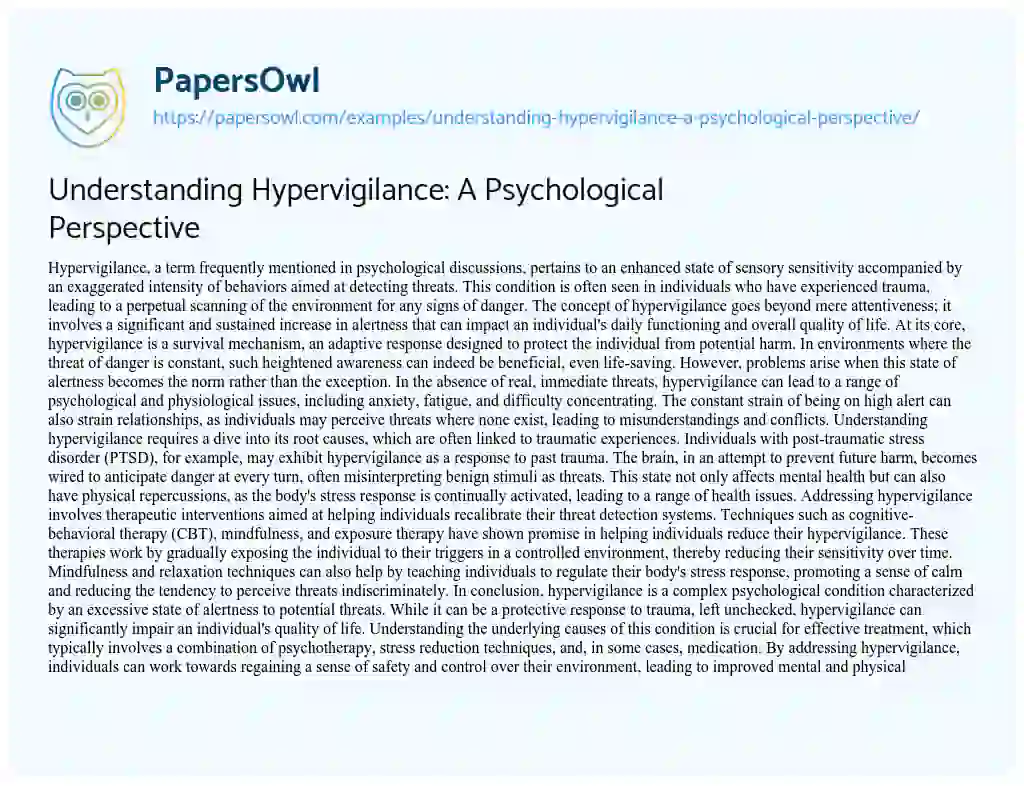 PapersOwl
https://papersowl.com/examples/understanding-hypervigilance-a-psychological-perspective/

Understanding Hypervigilance: A Psychological Perspective

Hypervigilance, a term frequently mentioned in psychological discussions, pertains to an enhanced state of sensory sensitivity accompanied by an exaggerated intensity of behaviors aimed at detecting threats. This condition is often seen in individuals who have experienced trauma, leading to a perpetual scanning of the environment for any signs of danger. The concept of hypervigilance goes beyond mere attentiveness; it involves a significant and sustained increase in alertness that can impact an individual's daily functioning and overall quality of life. At its core, hypervigilance is a survival mechanism, an adaptive response designed to protect the individual from potential harm. In environments where the threat of danger is constant, such heightened awareness can indeed be beneficial, even life-saving. However, problems arise when this state of alertness becomes the norm rather than the exception. In the absence of real, immediate threats, hypervigilance can lead to a range of psychological and physiological issues, including anxiety, fatigue, and difficulty concentrating. The constant strain of being on high alert can also strain relationships, as individuals may perceive threats where none exist, leading to misunderstandings and conflicts. Understanding hypervigilance requires a dive into its root causes, which are often linked to traumatic experiences. Individuals with post-traumatic stress disorder (PTSD), for example, may exhibit hypervigilance as a response to past trauma. The brain, in an attempt to prevent future harm, becomes wired to anticipate danger at every turn, often misinterpreting benign stimuli as threats. This state not only affects mental health but can also have physical repercussions, as the body's stress response is continually activated, leading to a range of health issues. Addressing hypervigilance involves therapeutic interventions aimed at helping individuals recalibrate their threat detection systems. Techniques such as cognitive-behavioral therapy (CBT), mindfulness, and exposure therapy have shown promise in helping individuals reduce their hypervigilance. These therapies work by gradually exposing the individual to their triggers in a controlled environment, thereby reducing their sensitivity over time. Mindfulness and relaxation techniques can also help by teaching individuals to regulate their body's stress response, promoting a sense of calm and reducing the tendency to perceive threats indiscriminately. In conclusion, hypervigilance is a complex psychological condition characterized by an excessive state of alertness to potential threats. While it can be a protective response to trauma, left unchecked, hypervigilance can significantly impair an individual's quality of life. Understanding the underlying causes of this condition is crucial for effective treatment, which typically involves a combination of psychotherapy, stress reduction techniques, and, in some cases, medication. By addressing hypervigilance, individuals can work towards regaining a sense of safety and control over their environment, leading to improved mental and physical